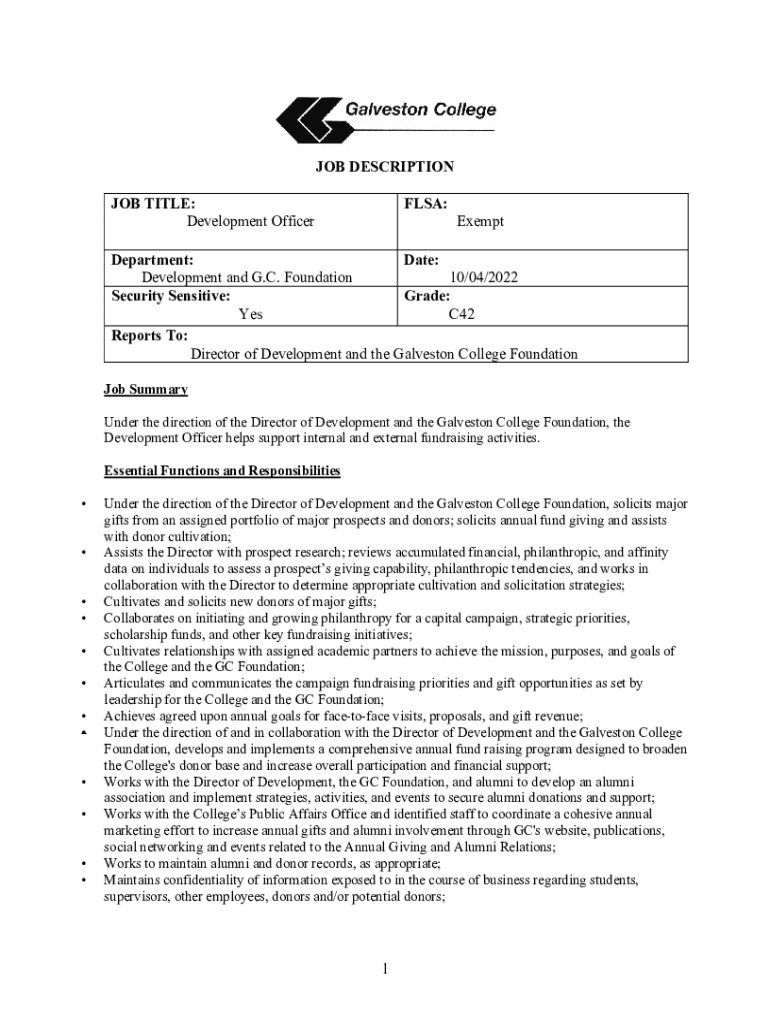 Galveston College

JOB DESCRIPTION

| JOB TITLE: Development Officer | FLSA: Exempt |
|---|---|
| Department: Development and G.C. Foundation | Date: 10/04/2022 |
| Security Sensitive: Yes | Grade: C42 |
| Reports To: Director of Development and the Galveston College Foundation | |

Job Summary

Under the direction of the Director of Development and the Galveston College Foundation, the Development Officer helps support internal and external fundraising activities.

Essential Functions and Responsibilities

• Under the direction of the Director of Development and the Galveston College Foundation, solicits major gifts from an assigned portfolio of major prospects and donors; solicits annual fund giving and assists with donor cultivation;
• Assists the Director with prospect research; reviews accumulated financial, philanthropic, and affinity data on individuals to assess a prospect's giving capability, philanthropic tendencies, and works in collaboration with the Director to determine appropriate cultivation and solicitation strategies;
• Cultivates and solicits new donors of major gifts;
• Collaborates on initiating and growing philanthropy for a capital campaign, strategic priorities, scholarship funds, and other key fundraising initiatives;
• Cultivates relationships with assigned academic partners to achieve the mission, purposes, and goals of the College and the GC Foundation;
• Articulates and communicates the campaign fundraising priorities and gift opportunities as set by leadership for the College and the GC Foundation;
• Achieves agreed upon annual goals for face-to-face visits, proposals, and gift revenue;
• Under the direction of and in collaboration with the Director of Development and the Galveston College Foundation, develops and implements a comprehensive annual fund raising program designed to broaden the College's donor base and increase overall participation and financial support;
• Works with the Director of Development, the GC Foundation, and alumni to develop an alumni association and implement strategies, activities, and events to secure alumni donations and support;
• Works with the College's Public Affairs Office and identified staff to coordinate a cohesive annual marketing effort to increase annual gifts and alumni involvement through GC's website, publications, social networking and events related to the Annual Giving and Alumni Relations;
• Works to maintain alumni and donor records, as appropriate;
• Maintains confidentiality of information exposed to in the course of business regarding students, supervisors, other employees, donors and/or potential donors;

1